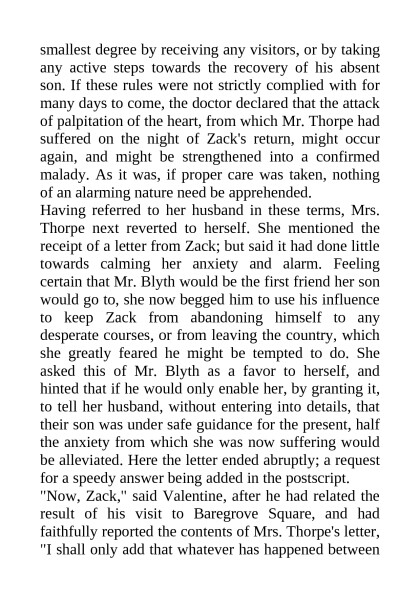 smallest degree by receiving any visitors, or by taking any active steps towards the recovery of his absent son. If these rules were not strictly complied with for many days to come, the doctor declared that the attack of palpitation of the heart, from which Mr. Thorpe had suffered on the night of Zack's return, might occur again, and might be strengthened into a confirmed malady. As it was, if proper care was taken, nothing of an alarming nature need be apprehended.

Having referred to her husband in these terms, Mrs. Thorpe next reverted to herself. She mentioned the receipt of a letter from Zack; but said it had done little towards calming her anxiety and alarm. Feeling certain that Mr. Blyth would be the first friend her son would go to, she now begged him to use his influence to keep Zack from abandoning himself to any desperate courses, or from leaving the country, which she greatly feared he might be tempted to do. She asked this of Mr. Blyth as a favor to herself, and hinted that if he would only enable her, by granting it, to tell her husband, without entering into details, that their son was under safe guidance for the present, half the anxiety from which she was now suffering would be alleviated. Here the letter ended abruptly; a request for a speedy answer being added in the postscript.

"Now, Zack," said Valentine, after he had related the result of his visit to Baregrove Square, and had faithfully reported the contents of Mrs. Thorpe's letter, "I shall only add that whatever has happened between